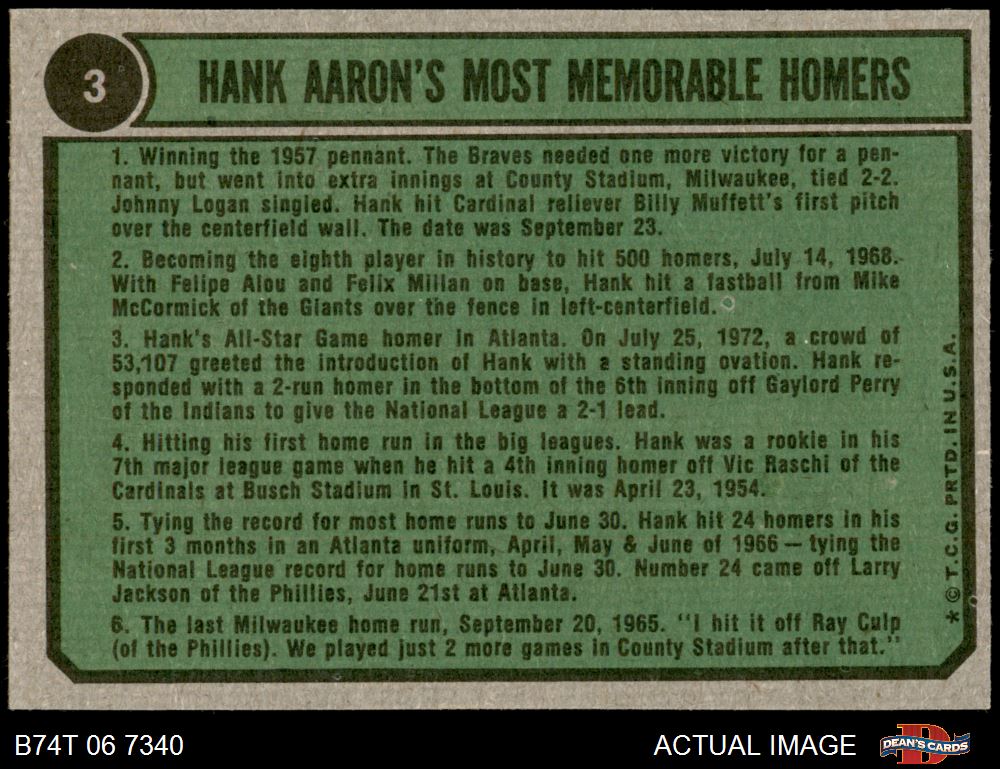 3

HANK AARON'S MOST MEMORABLE HOMERS

1. Winning the 1957 pennant. The Braves needed one more victory for a pennant, but went into extra innings at County Stadium, Milwaukee, tied 2-2. Johnny Logan singled. Hank hit Cardinal reliever Billy Muffett's first pitch over the centerfield wall. The date was September 23.

2. Becoming the eighth player in history to hit 500 homers, July 14, 1968. With Felipe Alou and Felix Millan on base, Hank hit a fastball from Mike McCormick of the Giants over the fence in left-centerfield.

3. Hank's All-Star Game homer in Atlanta. On July 25, 1972, a crowd of 53,107 greeted the introduction of Hank with a standing ovation. Hank responded with a 2-run homer in the bottom of the 6th inning off Gaylord Perry of the Indians to give the National League a 2-1 lead.

4. Hitting his first home run in the big leagues. Hank was a rookie in his 7th major league game when he hit a 4th inning homer off Vic Raschi of the Cardinals at Busch Stadium in St. Louis. It was April 23, 1954.

5. Tying the record for most home runs to June 30. Hank hit 24 homers in his first 3 months in an Atlanta uniform, April, May & June of 1966 — tying the National League record for home runs to June 30. Number 24 came off Larry Jackson of the Phillies, June 21st at Atlanta.

6. The last Milwaukee home run, September 20, 1965. "I hit it off Ray Culp (of the Phillies). We played just 2 more games in County Stadium after that."

* © T.C.G. PRTD. IN U.S.A.

B74T 06 7340

ACTUAL IMAGE

DEAN'S CARDS